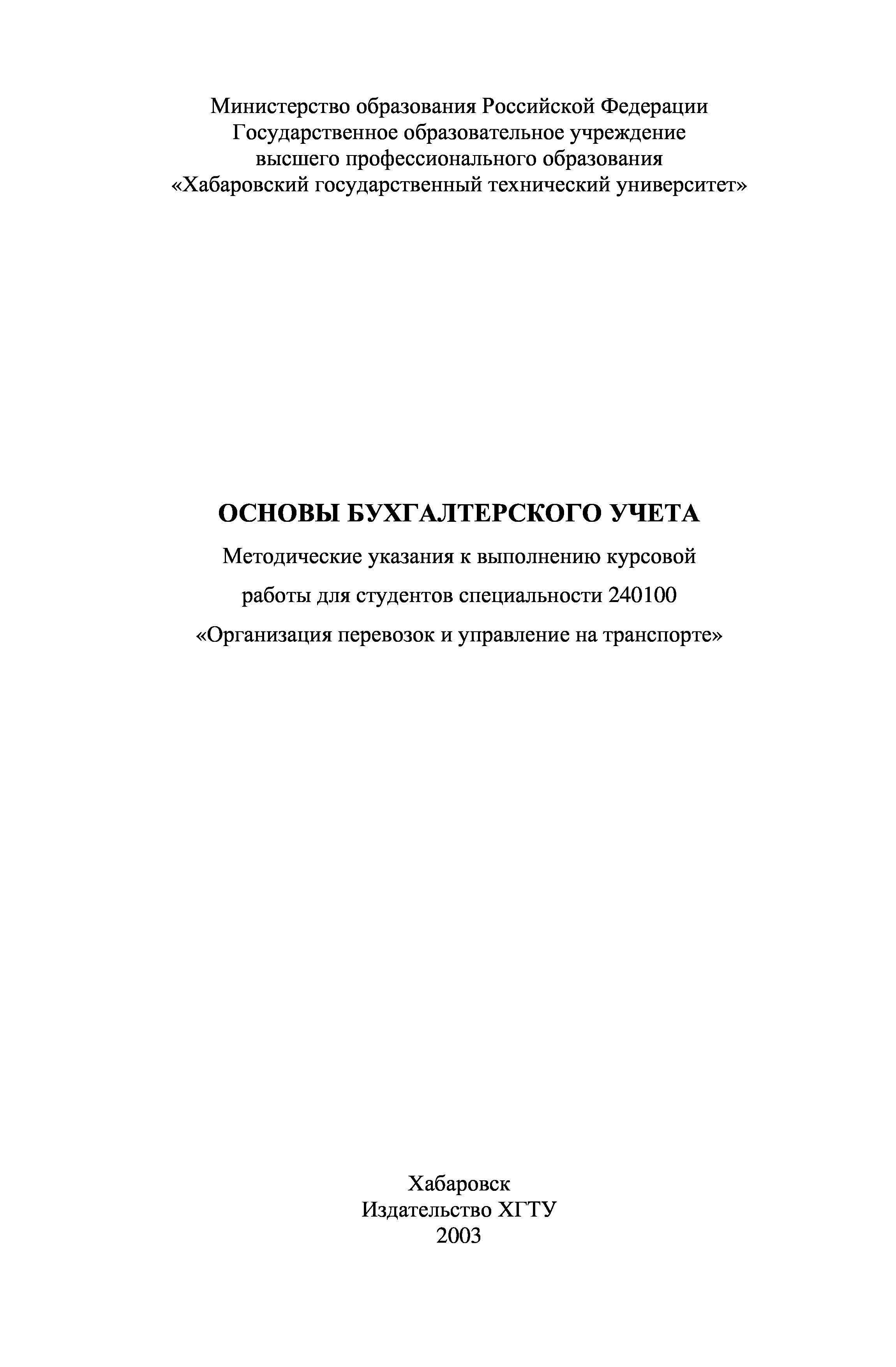 Министерство образования Российской Федерации
Государственное образовательное учреждение
высшего профессионального образования
«Хабаровский государственный технический университет»

ОСНОВЫ БУХГАЛТЕРСКОГО УЧЕТА

Методические указания к выполнению курсовой работы для студентов специальности 240100 «Организация перевозок и управление на транспорте»

Хабаровск
Издательство ХГТУ
2003